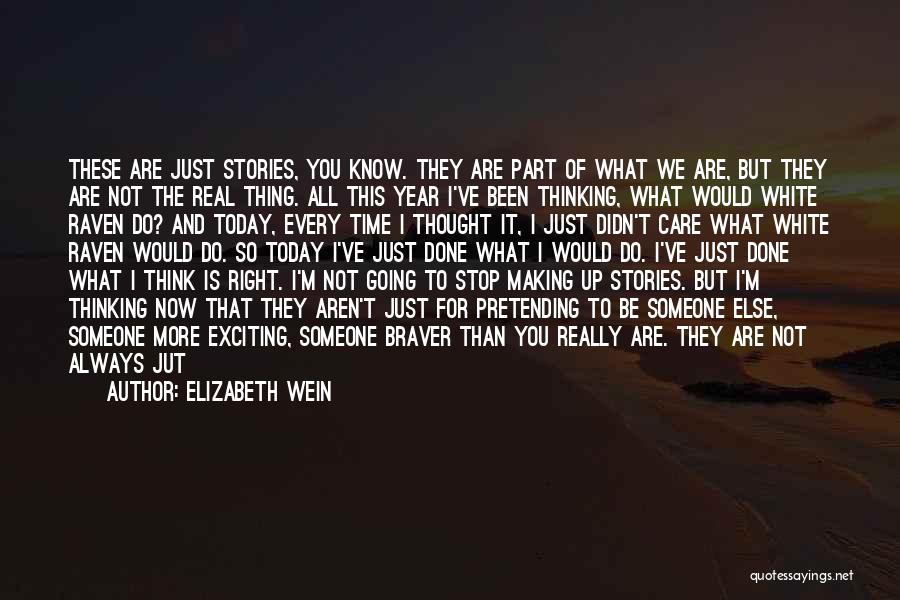 THESE ARE JUST STORIES, YOU KNOW. THEY ARE PART OF WHAT WE ARE, BUT THEY ARE NOT THE REAL THING. ALL THIS YEAR I'VE BEEN THINKING, WHAT WOULD WHITE RAVEN DO? AND TODAY, EVERY TIME I THOUGHT IT, I JUST DIDN'T CARE WHAT WHITE RAVEN WOULD DO. SO TODAY I'VE JUST DONE WHAT I WOULD DO. I'VE JUST DONE WHAT I THINK IS RIGHT. I'M NOT GOING TO STOP MAKING UP STORIES. BUT I'M THINKING NOW THAT THEY AREN'T JUST FOR PRETENDING TO BE SOMEONE ELSE, SOMEONE MORE EXCITING, SOMEONE BRAVER THAN YOU REALLY ARE. THEY ARE NOT ALWAYS JUT

AUTHOR: ELIZABETH WEIN

quotessayings.net